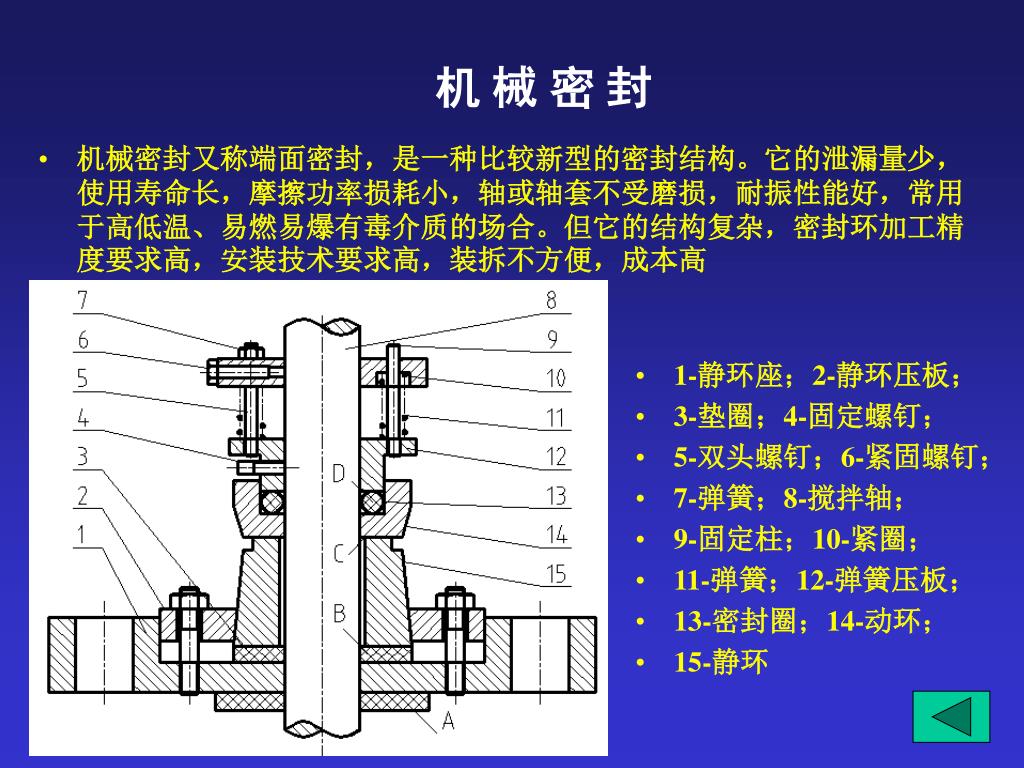 机 械 密 封

• 机械密封又称端面密封，是一种比较新型的密封结构。它的泄漏量少，使用寿命长，摩擦功率损耗小，轴或轴套不受磨损，耐振性能好，常用于高低温、易燃易爆有毒介质的场合。但它的结构复杂，密封环加工精度要求高，安装技术要求高，装拆不方便，成本高

7
6
5
4
3
2
1
8
9
10
11
12
13
14
15
D
C
B
A

• 1-静环座；2-静环压板；
• 3-垫圈；4-固定螺钉；
• 5-双头螺钉；6-紧固螺钉；
• 7-弹簧；8-搅拌轴；
• 9-固定柱；10-紧圈；
• 11-弹簧；12-弹簧压板；
• 13-密封圈；14-动环；
• 15-静环